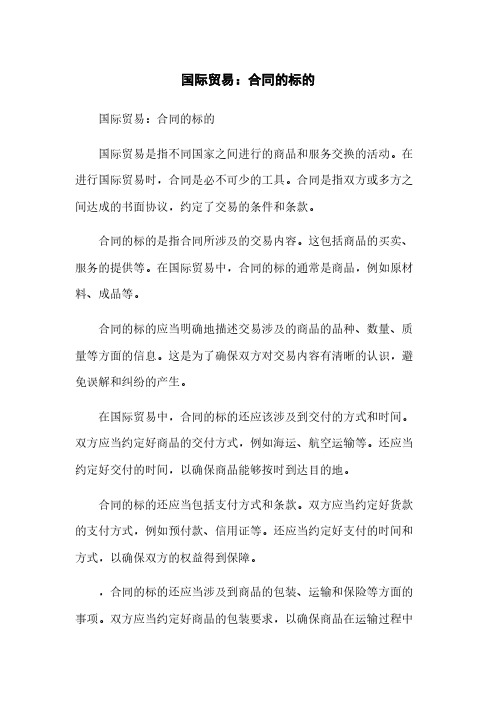 国际贸易：合同的标的

国际贸易：合同的标的

国际贸易是指不同国家之间进行的商品和服务交换的活动。在进行国际贸易时，合同是必不可少的工具。合同是指双方或多方之间达成的书面协议，约定了交易的条件和条款。

合同的标的是指合同所涉及的交易内容。这包括商品的买卖、服务的提供等。在国际贸易中，合同的标的通常是商品，例如原材料、成品等。

合同的标的应当明确地描述交易涉及的商品的品种、数量、质量等方面的信息。这是为了确保双方对交易内容有清晰的认识，避免误解和纠纷的产生。

在国际贸易中，合同的标的还应该涉及到交付的方式和时间。双方应当约定好商品的交付方式，例如海运、航空运输等。还应当约定好交付的时间，以确保商品能够按时到达目的地。

合同的标的还应当包括支付方式和条款。双方应当约定好货款的支付方式，例如预付款、信用证等。还应当约定好支付的时间和方式，以确保双方的权益得到保障。

，合同的标的还应当涉及到商品的包装、运输和保险等方面的事项。双方应当约定好商品的包装要求，以确保商品在运输过程中